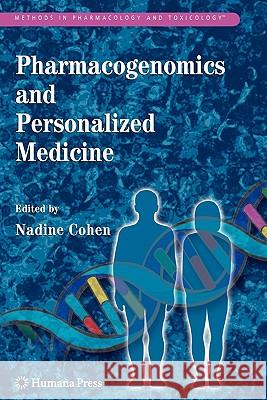 METHODS IN PHARMACOLOGY AND TOXICOLOGY™

Pharmacogenomics and Personalized Medicine

Edited by
Nadine Cohen

Humana Press

Kraina Książek